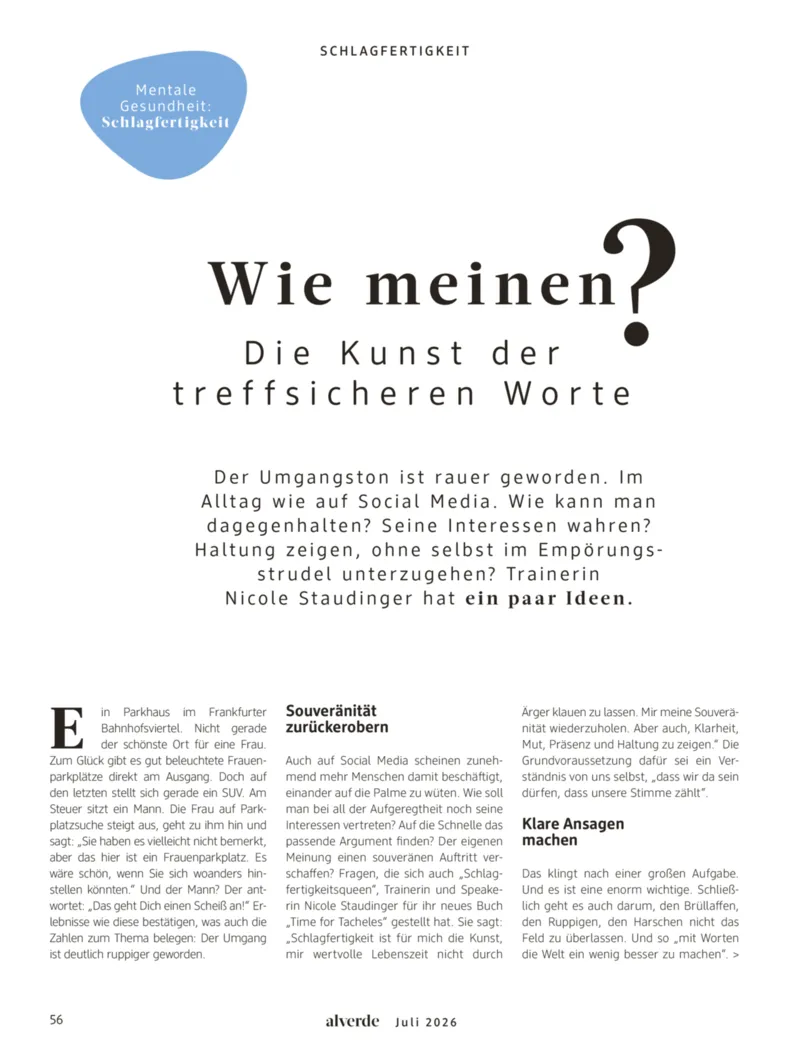 SCHLAGFERTIGKEIT

Mentale Gesundheit: Schlagfertigkeit

Wie meinen?

Die Kunst der treffsicheren Worte

Der Umgangston ist rauer geworden. Im Alltag wie auf Social Media. Wie kann man dagegenhalten? Seine Interessen wahren? Haltung zeigen, ohne selbst im Empörungsstrudel unterzugehen? Trainerin Nicole Staudinger hat ein paar Ideen.

Ein Parkhaus im Frankfurter Bahnhofsviertel. Nicht gerade der schönste Ort für eine Frau. Zum Glück gibt es gut beleuchtete Frauenparkplätze direkt am Ausgang. Doch auf den letzten stellt sich gerade ein SUV. Am Steuer sitzt ein Mann. Die Frau auf Parkplatzsuche steigt aus, geht zu ihm hin und sagt: „Sie haben es vielleicht nicht bemerkt, aber das hier ist ein Frauenparkplatz. Es wäre schön, wenn Sie sich woanders hinstellen könnten." Und der Mann? Der antwortet: „Das geht Dich einen Scheiß an!" Erlebnisse wie diese bestätigen, was auch die Zahlen zum Thema belegen: Der Umgang ist deutlich ruppiger geworden.

Souveränität zurückerobern

Auch auf Social Media scheinen zunehmend mehr Menschen damit beschäftigt, einander auf die Palme zu wüten. Wie soll man bei all der Aufgeregtheit noch seine Interessen vertreten? Auf die Schnelle das passende Argument finden? Der eigenen Meinung einen souveränen Auftritt verschaffen? Fragen, die sich auch „Schlagfertigkeitsqueen", Trainerin und Speakerin Nicole Staudinger für ihr neues Buch „Time for Tacheles" gestellt hat. Sie sagt: „Schlagfertigkeit ist für mich die Kunst, mir wertvolle Lebenszeit nicht durch Ärger klauen zu lassen. Mir meine Souveränität wiederzuholen. Aber auch, Klarheit, Mut, Präsenz und Haltung zu zeigen." Die Grundvoraussetzung dafür sei ein Verständnis von uns selbst, „dass wir da sein dürfen, dass unsere Stimme zählt".

Klare Ansagen machen

Das klingt nach einer großen Aufgabe. Und es ist eine enorm wichtige. Schließlich geht es auch darum, den Brüllaffen, den Ruppigen, den Harschen nicht das Feld zu überlassen. Und so „mit Worten die Welt ein wenig besser zu machen". >

56 alverde Juli 2026